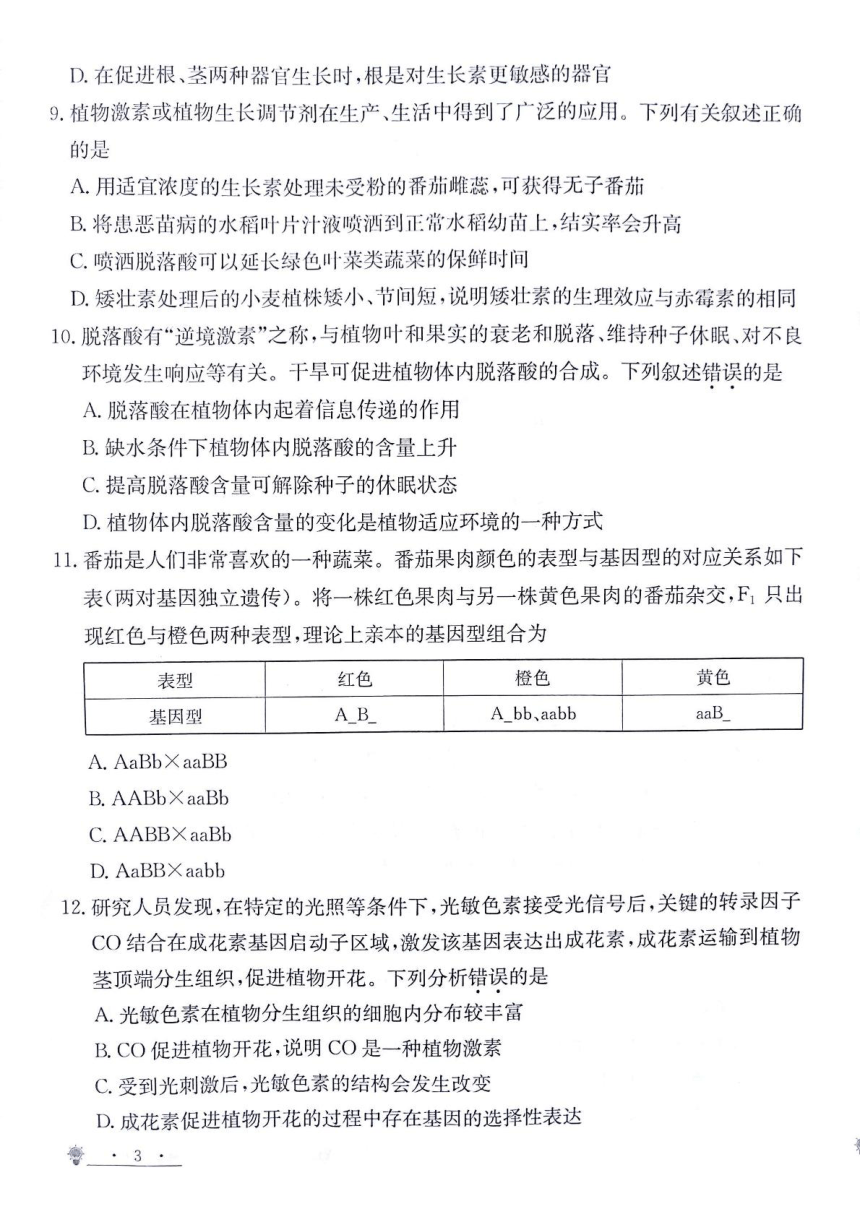 D. 在促进根、茎两种器官生长时，根是对生长素更敏感的器官

9. 植物激素或植物生长调节剂在生产、生活中得到了广泛的应用。下列有关叙述正确的是

A. 用适宜浓度的生长素处理未受粉的番茄雌蕊，可获得无子番茄

B. 将患恶苗病的水稻叶片汁液喷洒到正常水稻幼苗上，结实率会升高

C. 喷洒脱落酸可以延长绿色叶菜类蔬菜的保鲜时间

D. 矮壮素处理后的小麦植株矮小、节间短，说明矮壮素的生理效应与赤霉素的相同

10. 脱落酸有“逆境激素”之称，与植物叶和果实的衰老和脱落、维持种子休眠、对不良环境发生响应等有关。干旱可促进植物体内脱落酸的合成。下列叙述错误的是

A. 脱落酸在植物体内起着信息传递的作用

B. 缺水条件下植物体内脱落酸的含量上升

C. 提高脱落酸含量可解除种子的休眠状态

D. 植物体内脱落酸含量的变化是植物适应环境的一种方式

11. 番茄是人们非常喜欢的一种蔬菜。番茄果肉颜色的表型与基因型的对应关系如下表(两对基因独立遗传)。将一株红色果肉与另一株黄色果肉的番茄杂交，$F_1$ 只出现红色与橙色两种表型，理论上亲本的基因型组合为

| 表型 | 红色 | 橙色 | 黄色 |
|---|---|---|---|
| 基因型 | A_B_ | A_bb、aabb | aaB_ |

A. AaBb×aaBB

B. AABb×aaBb

C. AABB×aaBb

D. AaBB×aabb

12. 研究人员发现，在特定的光照等条件下，光敏色素接受光信号后，关键的转录因子 CO 结合在成花素基因启动子区域，激发该基因表达出成花素，成花素运输到植物茎顶端分生组织，促进植物开花。下列分析错误的是

A. 光敏色素在植物分生组织的细胞内分布较丰富

B. CO 促进植物开花，说明 CO 是一种植物激素

C. 受到光刺激后，光敏色素的结构会发生改变

D. 成花素促进植物开花的过程中存在基因的选择性表达

· 3 ·